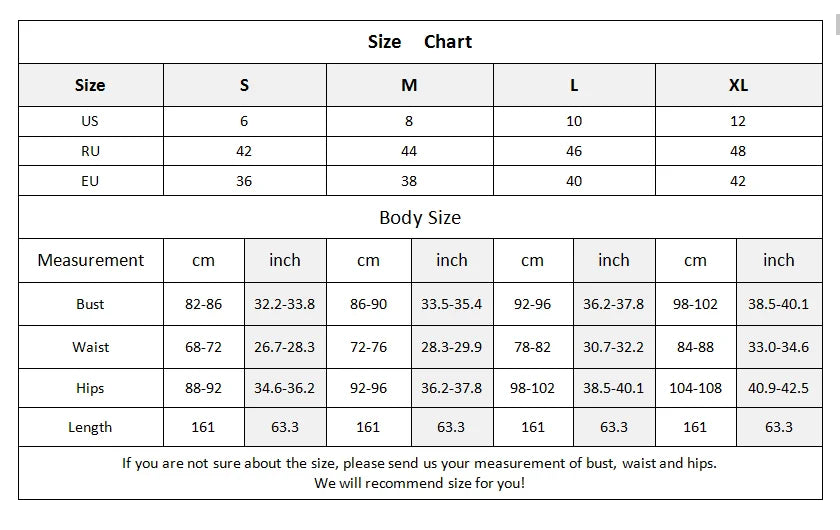 Size Chart

| Size | S | M | L | XL |
|---|---|---|---|---|
| US | 6 | 8 | 10 | 12 |
| RU | 42 | 44 | 46 | 48 |
| EU | 36 | 38 | 40 | 42 |

Body Size

| Measurement | cm | inch | cm | inch | cm | inch | cm | inch |
|---|---|---|---|---|---|---|---|---|
| Bust | 82-86 | 32.2-33.8 | 86-90 | 33.5-35.4 | 92-96 | 36.2-37.8 | 98-102 | 38.5-40.1 |
| Waist | 68-72 | 26.7-28.3 | 72-76 | 28.3-29.9 | 78-82 | 30.7-32.2 | 84-88 | 33.0-34.6 |
| Hips | 88-92 | 34.6-36.2 | 92-96 | 36.2-37.8 | 98-102 | 38.5-40.1 | 104-108 | 40.9-42.5 |
| Length | 161 | 63.3 | 161 | 63.3 | 161 | 63.3 | 161 | 63.3 |

If you are not sure about the size, please send us your measurement of bust, waist and hips.
We will recommend size for you!